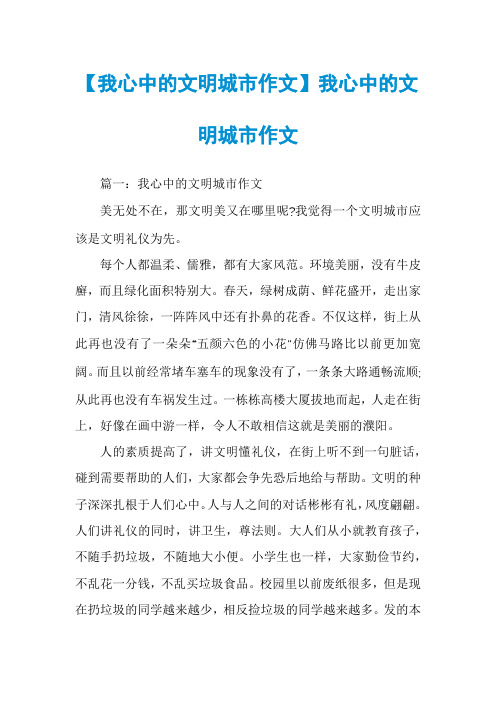 【我心中的文明城市作文】我心中的文明城市作文

篇一：我心中的文明城市作文

美无处不在，那文明美又在哪里呢?我觉得一个文明城市应该是文明礼仪为先。

每个人都温柔、儒雅，都有大家风范。环境美丽，没有牛皮癣，而且绿化面积特别大。春天，绿树成荫、鲜花盛开，走出家门，清风徐徐，一阵阵风中还有扑鼻的花香。不仅这样，街上从此再也没有了一朵朵"五颜六色的小花"仿佛马路比以前更加宽阔。而且以前经常堵车塞车的现象没有了，一条条大路通畅流顺;从此再也没有车祸发生过。一栋栋高楼大厦拔地而起，人走在街上，好像在画中游一样，令人不敢相信这就是美丽的濮阳。

人的素质提高了，讲文明懂礼仪，在街上听不到一句脏话，碰到需要帮助的人们，大家都会争先恐后地给与帮助。文明的种子深深扎根于人们心中。人与人之间的对话彬彬有礼，风度翩翩。人们讲礼仪的同时，讲卫生，尊法则。大人们从小就教育孩子，不随手扔垃圾，不随地大小便。小学生也一样，大家勤俭节约，不乱花一分钱，不乱买垃圾食品。校园里以前废纸很多，但是现在扔垃圾的同学越来越少，相反捡垃圾的同学越来越多。发的本